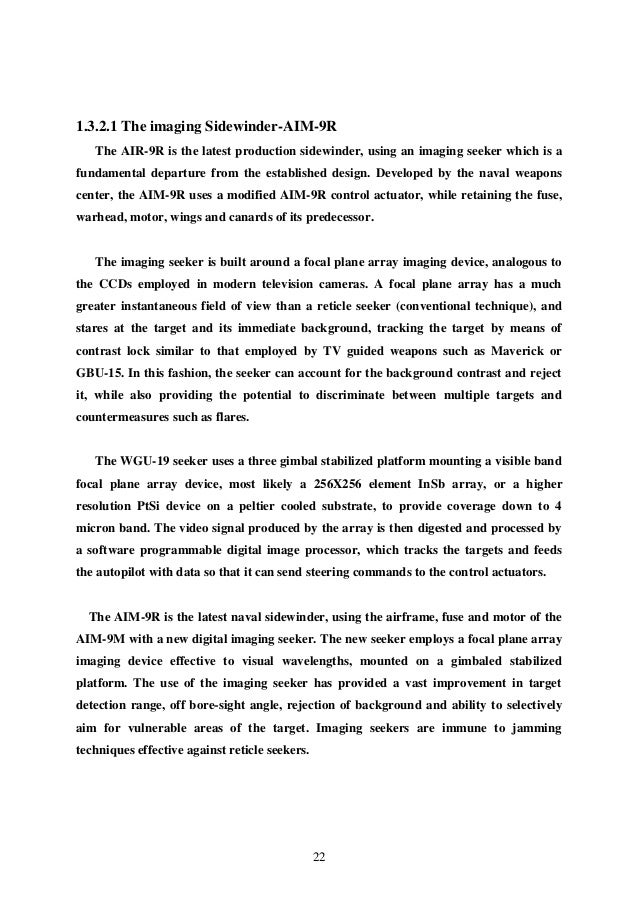 1.3.2.1 The imaging Sidewinder-AIM-9R

The AIR-9R is the latest production sidewinder, using an imaging seeker which is a fundamental departure from the established design. Developed by the naval weapons center, the AIM-9R uses a modified AIM-9R control actuator, while retaining the fuse, warhead, motor, wings and canards of its predecessor.

The imaging seeker is built around a focal plane array imaging device, analogous to the CCDs employed in modern television cameras. A focal plane array has a much greater instantaneous field of view than a reticle seeker (conventional technique), and stares at the target and its immediate background, tracking the target by means of contrast lock similar to that employed by TV guided weapons such as Maverick or GBU-15. In this fashion, the seeker can account for the background contrast and reject it, while also providing the potential to discriminate between multiple targets and countermeasures such as flares.

The WGU-19 seeker uses a three gimbal stabilized platform mounting a visible band focal plane array device, most likely a 256X256 element InSb array, or a higher resolution PtSi device on a peltier cooled substrate, to provide coverage down to 4 micron band. The video signal produced by the array is then digested and processed by a software programmable digital image processor, which tracks the targets and feeds the autopilot with data so that it can send steering commands to the control actuators.

The AIM-9R is the latest naval sidewinder, using the airframe, fuse and motor of the AIM-9M with a new digital imaging seeker. The new seeker employs a focal plane array imaging device effective to visual wavelengths, mounted on a gimbaled stabilized platform. The use of the imaging seeker has provided a vast improvement in target detection range, off bore-sight angle, rejection of background and ability to selectively aim for vulnerable areas of the target. Imaging seekers are immune to jamming techniques effective against reticle seekers.

22